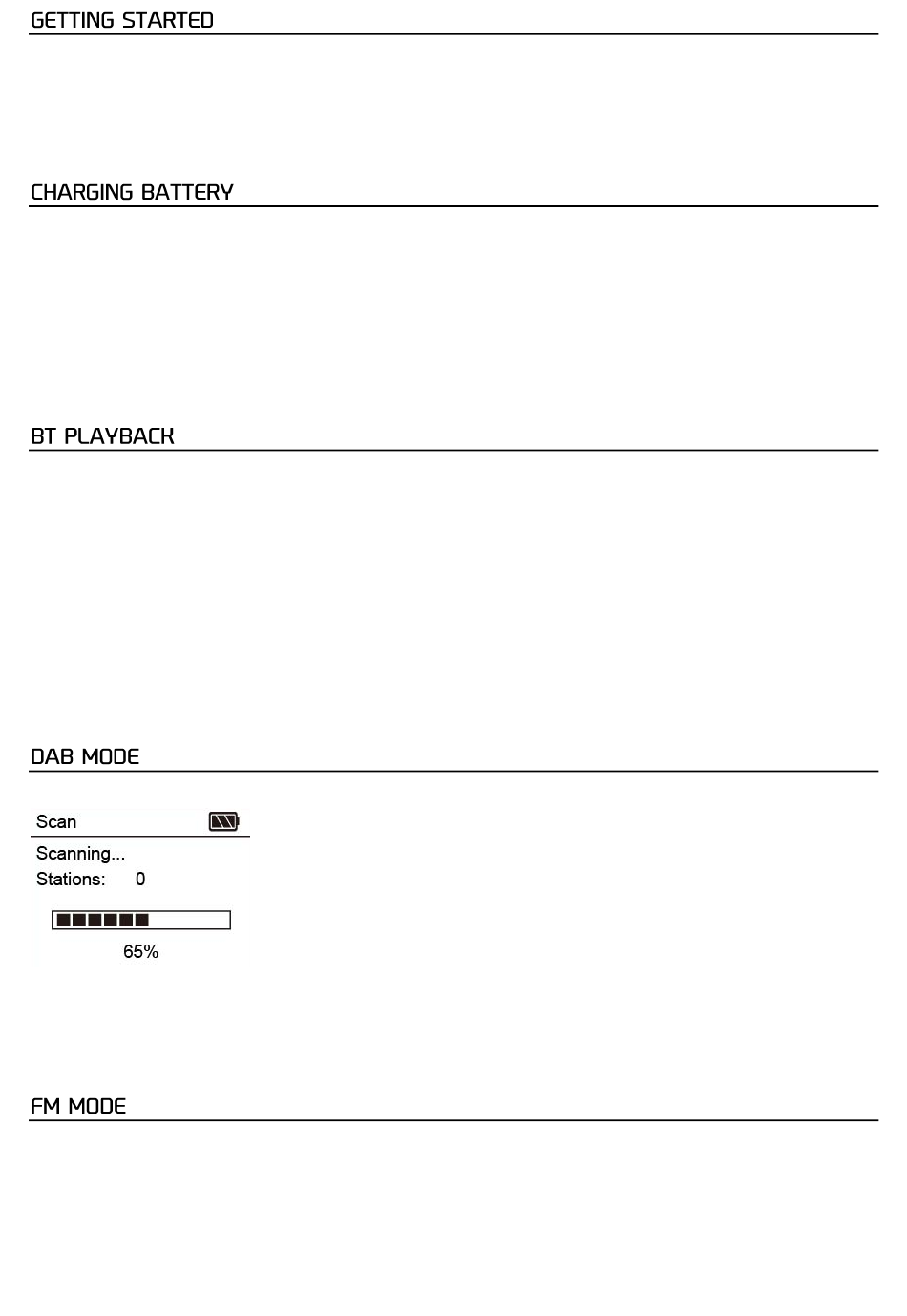 GETTING STARTED

CHARGING BATTERY

BT PLAYBACK

DAB MODE

Scan

Scanning...
Stations: 0

65%

FM MODE